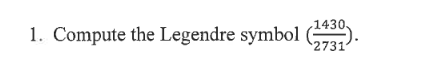 1. Compute the Legendre symbol $(\frac{1430}{2731})$.